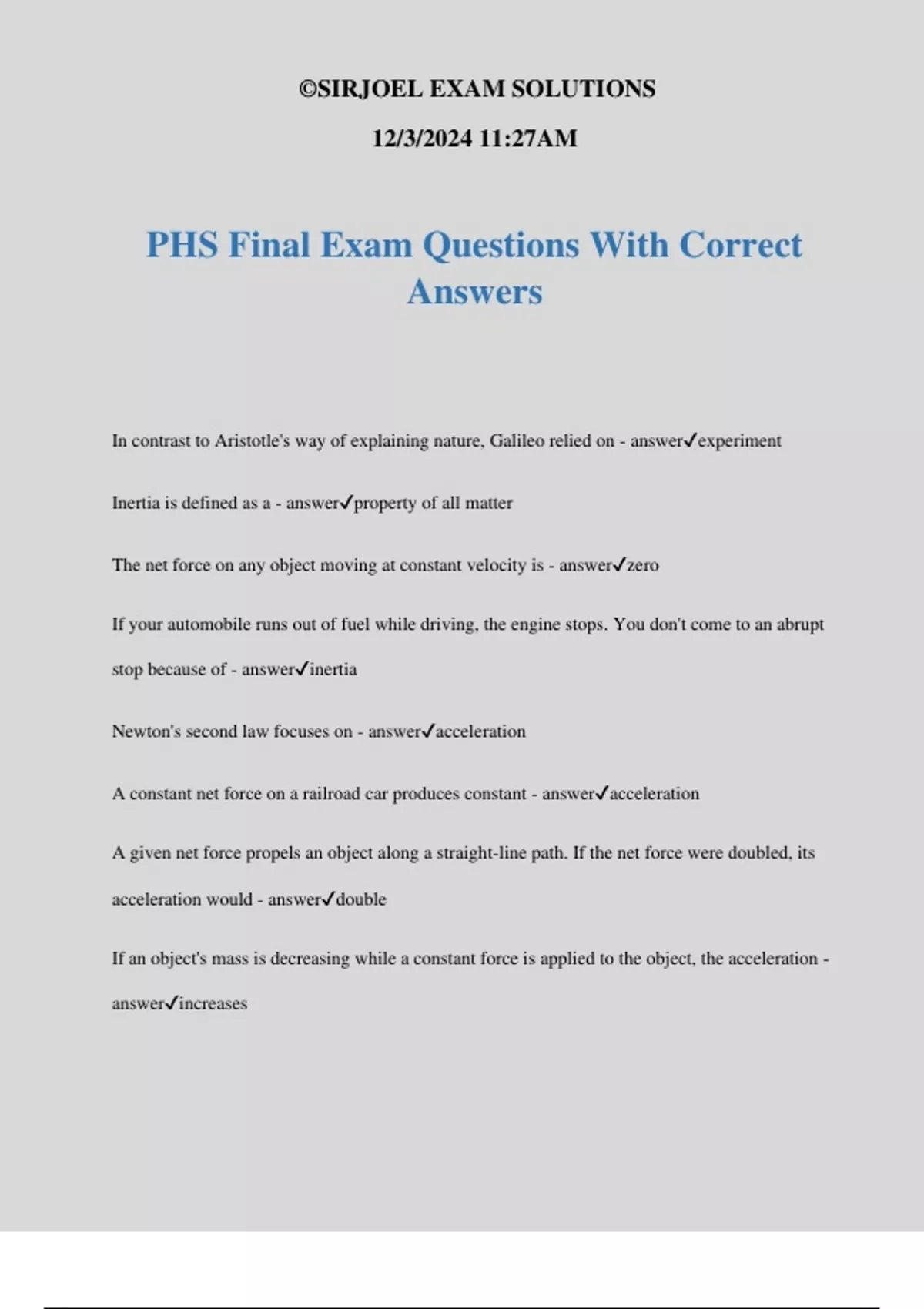 ©SIRJOEL EXAM SOLUTIONS

12/3/2024 11:27AM

PHS Final Exam Questions With Correct Answers

In contrast to Aristotle's way of explaining nature, Galileo relied on - answer✓experiment

Inertia is defined as a - answer✓property of all matter

The net force on any object moving at constant velocity is - answer✓zero

If your automobile runs out of fuel while driving, the engine stops. You don't come to an abrupt stop because of - answer✓inertia

Newton's second law focuses on - answer✓acceleration

A constant net force on a railroad car produces constant - answer✓acceleration

A given net force propels an object along a straight-line path. If the net force were doubled, its acceleration would - answer✓double

If an object's mass is decreasing while a constant force is applied to the object, the acceleration - answer✓increases